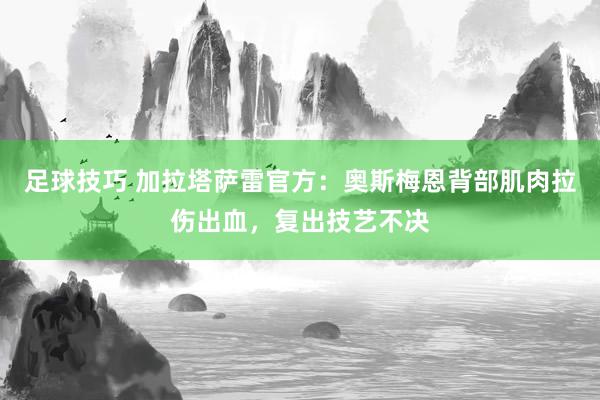 足球技巧 加拉塔萨雷官方：奥斯梅恩背部肌肉拉伤出血，复出技艺不决